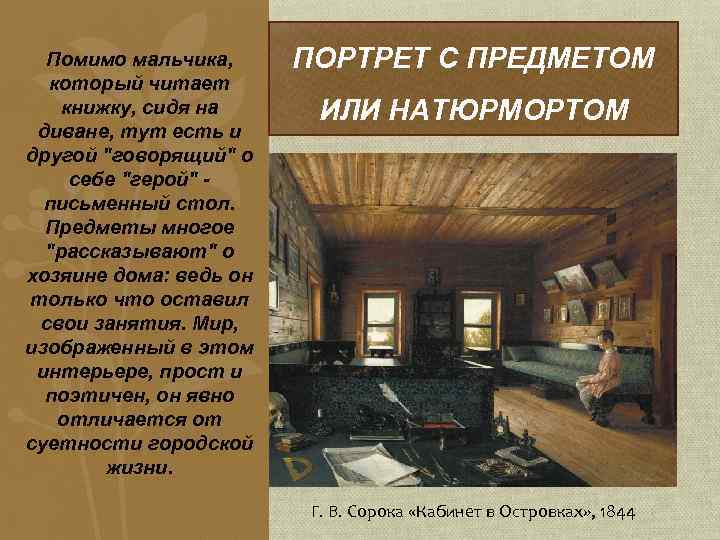 Помимо мальчика, который читает книжку, сидя на диване, тут есть и другой "говорящий" о себе "герой" - письменный стол. Предметы многое "рассказывают" о хозяине дома: ведь он только что оставил свои занятия. Мир, изображенный в этом интерьере, прост и поэтичен, он явно отличается от суетности городской жизни.

ПОРТРЕТ С ПРЕДМЕТОМ ИЛИ НАТЮРМОРТОМ

Г. В. Сорока «Кабинет в Островках», 1844